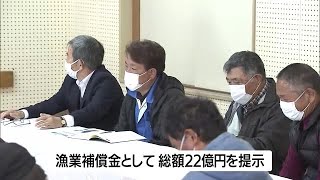 漁業補償金として 総額22億円を提示